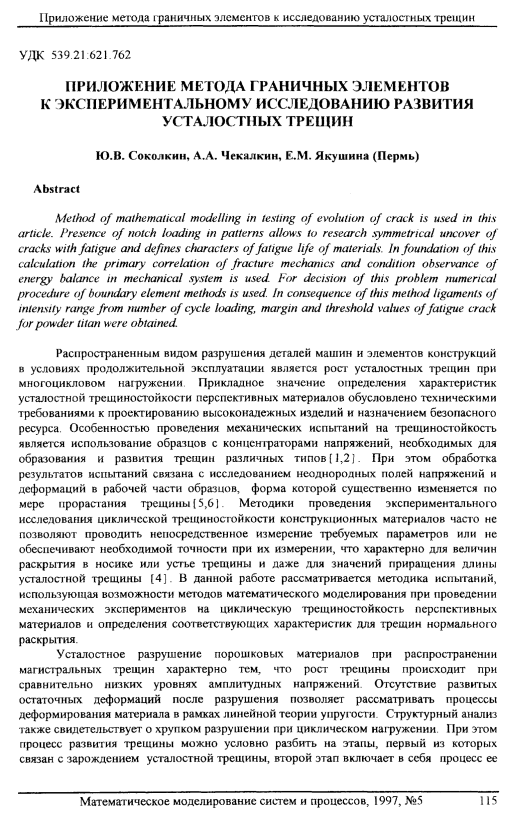 Приложение метода граничных элементов к исследованию усталостных трещин

УДК 539.21:621.762

ПРИЛОЖЕНИЕ МЕТОДА ГРАНИЧНЫХ ЭЛЕМЕНТОВ К ЭКСПЕРИМЕНТАЛЬНОМУ ИССЛЕДОВАНИЮ РАЗВИТИЯ УСТАЛОСТНЫХ ТРЕЩИН

Ю.В. Соколкин, А.А. Чекалкин, Е.М. Якушина (Пермь)

Abstract

Method of mathematical modelling in testing of evolution of crack is used in this article. Presence of notch loading in patterns allows to research symmetrical uncover of cracks with fatigue and defines characters of fatigue life of materials. In foundation of this calculation the primary correlation of fracture mechanics and condition observance of energy balance in mechanical system is used. For decision of this problem numerical procedure of boundary element methods is used. In consequence of this method ligaments of intensity range from number of cycle loading, margin and threshold values of fatigue crack for powder titan were obtained.

Распространенным видом разрушения деталей машин и элементов конструкций в условиях продолжительной эксплуатации является рост усталостных трещин при многоцикловом нагружении. Прикладное значение определения характеристик усталостной трещиностойкости перспективных материалов обусловлено техническими требованиями к проектированию высоконадежных изделий и назначением безопасного ресурса. Особенностью проведения механических испытаний на трещиностойкость является использование образцов с концентраторами напряжений, необходимых для образования и развития трещин различных типов [1,2]. При этом обработка результатов испытаний связана с исследованием неоднородных полей напряжений и деформаций в рабочей части образцов, форма которой существенно изменяется по мере прорастания трещины [5,6]. Методики проведения экспериментального исследования циклической трещиностойкости конструкционных материалов часто не позволяют проводить непосредственное измерение требуемых параметров или не обеспечивают необходимой точности при их измерении, что характерно для величин раскрытия в носике или устье трещины и даже для значений приращения длины усталостной трещины [4]. В данной работе рассматривается методика испытаний, использующая возможности методов математического моделирования при проведении механических экспериментов на циклическую трещиностойкость перспективных материалов и определения соответствующих характеристик для трещин нормального раскрытия.

Усталостное разрушение порошковых материалов при распространении магистральных трещин характерно тем, что рост трещины происходит при сравнительно низких уровнях амплитудных напряжений. Отсутствие развитых остаточных деформаций после разрушения позволяет рассматривать процессы деформирования материала в рамках линейной теории упругости. Структурный анализ также свидетельствует о хрупком разрушении при циклическом нагружении. При этом процесс развития трещины можно условно разбить на этапы, первый из которых связан с зарождением усталостной трещины, второй этап включает в себя процесс ее

Математическое моделирование систем и процессов, 1997, №5 115